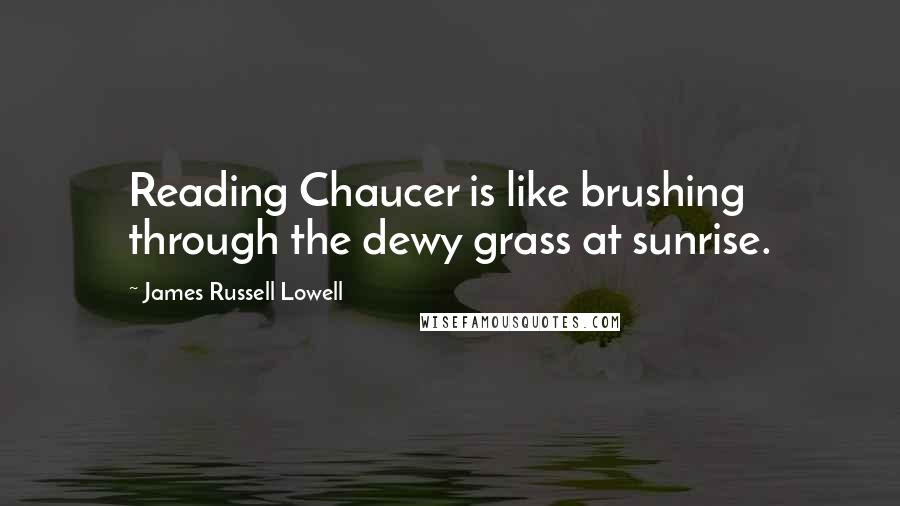 Reading Chaucer is like brushing through the dewy grass at sunrise.

~ James Russell Lowell

WISEFAMOUSQUOTES.COM